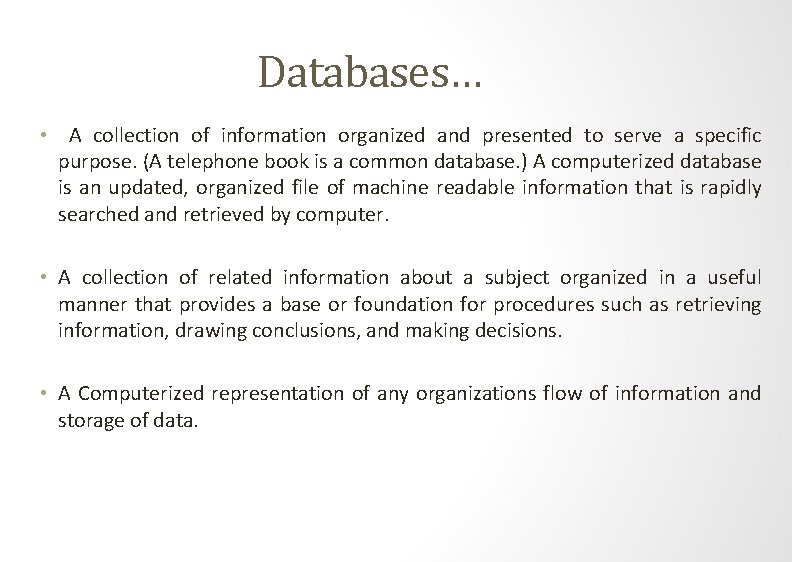 Databases…

• A collection of information organized and presented to serve a specific purpose. (A telephone book is a common database.) A computerized database is an updated, organized file of machine readable information that is rapidly searched and retrieved by computer.

• A collection of related information about a subject organized in a useful manner that provides a base or foundation for procedures such as retrieving information, drawing conclusions, and making decisions.

• A Computerized representation of any organizations flow of information and storage of data.